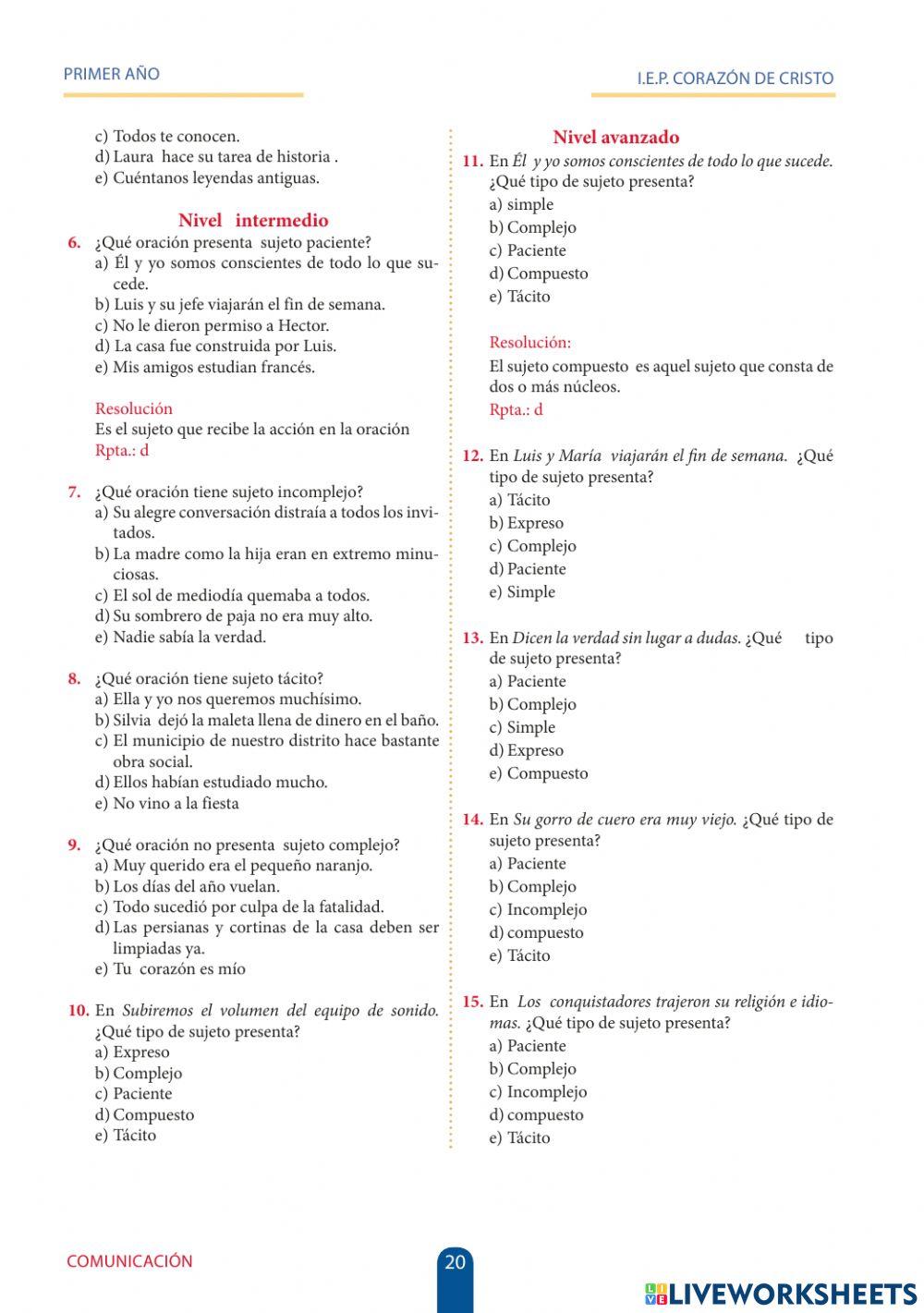 PRIMER AÑO

I.E.P. CORAZÓN DE CRISTO

c) Todos te conocen.
d) Laura hace su tarea de historia .
e) Cuéntanos leyendas antiguas.

Nivel intermedio

6. ¿Qué oración presenta sujeto paciente?
a) Él y yo somos conscientes de todo lo que sucede.
b) Luis y su jefe viajarán el fin de semana.
c) No le dieron permiso a Hector.
d) La casa fue construida por Luis.
e) Mis amigos estudian francés.

Resolución
Es el sujeto que recibe la acción en la oración
Rpta.: d

7. ¿Qué oración tiene sujeto incomplejo?
a) Su alegre conversación distraía a todos los invitados.
b) La madre como la hija eran en extremo minuciosas.
c) El sol de mediodía quemaba a todos.
d) Su sombrero de paja no era muy alto.
e) Nadie sabía la verdad.

8. ¿Qué oración tiene sujeto tácito?
a) Ella y yo nos queremos muchísimo.
b) Silvia dejó la maleta llena de dinero en el baño.
c) El municipio de nuestro distrito hace bastante obra social.
d) Ellos habían estudiado mucho.
e) No vino a la fiesta

9. ¿Qué oración no presenta sujeto complejo?
a) Muy querido era el pequeño naranjo.
b) Los días del año vuelan.
c) Todo sucedió por culpa de la fatalidad.
d) Las persianas y cortinas de la casa deben ser limpiadas ya.
e) Tu corazón es mío

10. En Subiremos el volumen del equipo de sonido. ¿Qué tipo de sujeto presenta?
a) Expreso
b) Complejo
c) Paciente
d) Compuesto
e) Tácito

Nivel avanzado

11. En Él y yo somos conscientes de todo lo que sucede. ¿Qué tipo de sujeto presenta?
a) simple
b) Complejo
c) Paciente
d) Compuesto
e) Tácito

Resolución:
El sujeto compuesto es aquel sujeto que consta de dos o más núcleos.
Rpta.: d

12. En Luis y María viajarán el fin de semana. ¿Qué tipo de sujeto presenta?
a) Tácito
b) Expreso
c) Complejo
d) Paciente
e) Simple

13. En Dicen la verdad sin lugar a dudas. ¿Qué tipo de sujeto presenta?
a) Paciente
b) Complejo
c) Simple
d) Expreso
e) Compuesto

14. En Su gorro de cuero era muy viejo. ¿Qué tipo de sujeto presenta?
a) Paciente
b) Complejo
c) Incomplejo
d) compuesto
e) Tácito

15. En Los conquistadores trajeron su religión e idiomas. ¿Qué tipo de sujeto presenta?
a) Paciente
b) Complejo
c) Incomplejo
d) compuesto
e) Tácito

COMUNICACIÓN

20

LIVEWORKSHEETS